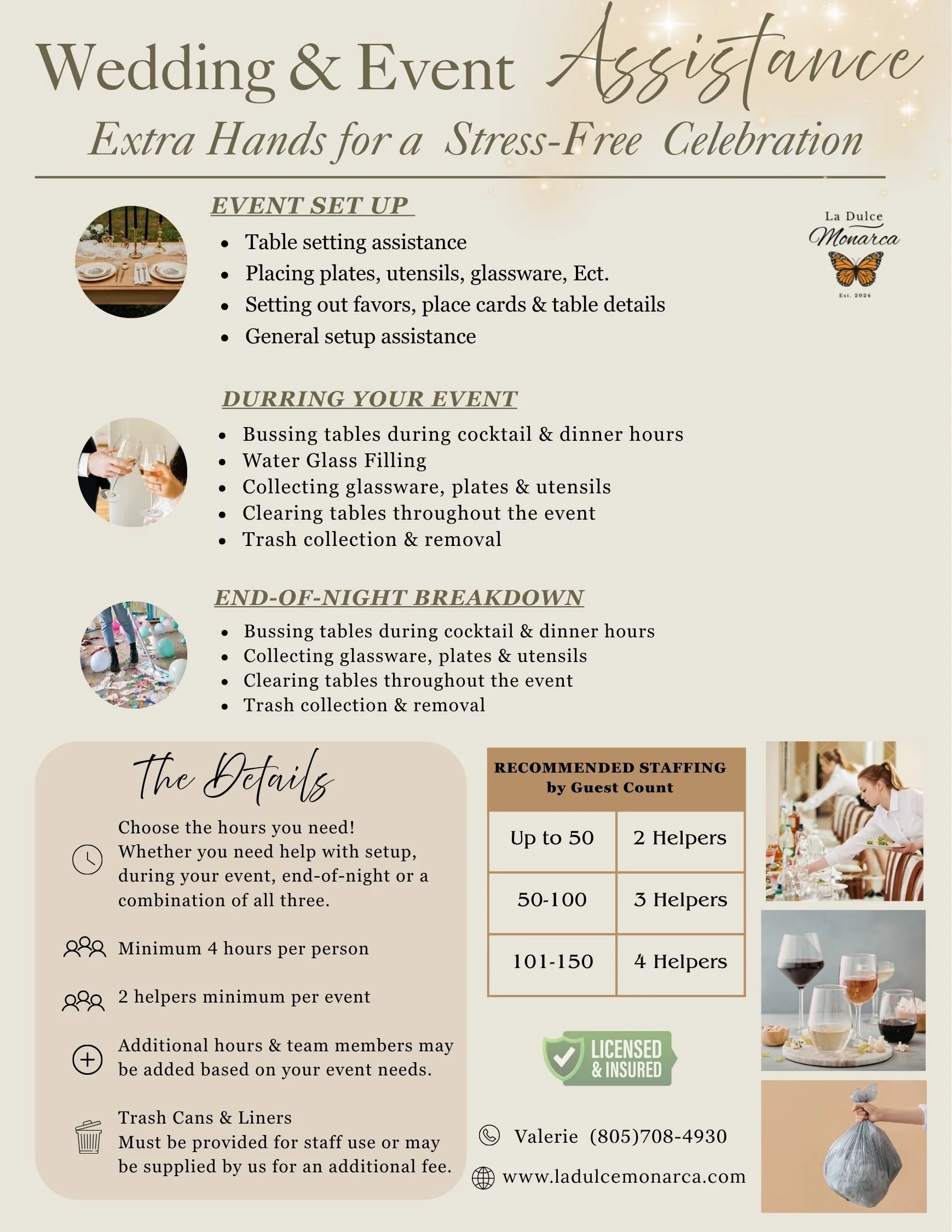 Wedding & Event Assistance

Extra Hands for a Stress-Free Celebration

EVENT SET UP

• Table setting assistance
• Placing plates, utensils, glassware, Ect.
• Setting out favors, place cards & table details
• General setup assistance

La Dulce
Monarca
Est. 2024

DURRING YOUR EVENT

• Bussing tables during cocktail & dinner hours
• Water Glass Filling
• Collecting glassware, plates & utensils
• Clearing tables throughout the event
• Trash collection & removal

END-OF-NIGHT BREAKDOWN

• Bussing tables during cocktail & dinner hours
• Collecting glassware, plates & utensils
• Clearing tables throughout the event
• Trash collection & removal

The Details

Choose the hours you need!
Whether you need help with setup, during your event, end-of-night or a combination of all three.

Minimum 4 hours per person

2 helpers minimum per event

Additional hours & team members may be added based on your event needs.

Trash Cans & Liners
Must be provided for staff use or may be supplied by us for an additional fee.

RECOMMENDED STAFFING
by Guest Count

| Up to 50 | 2 Helpers |
|---|---|
| 50-100 | 3 Helpers |
| 101-150 | 4 Helpers |

LICENSED & INSURED

Valerie (805)708-4930

www.ladulcemonarca.com